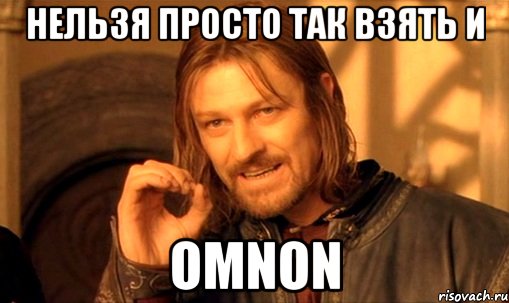 НЕЛЬЗЯ ПРОСТО ТАК ВЗЯТЬ И

OMNON

risovach.ru